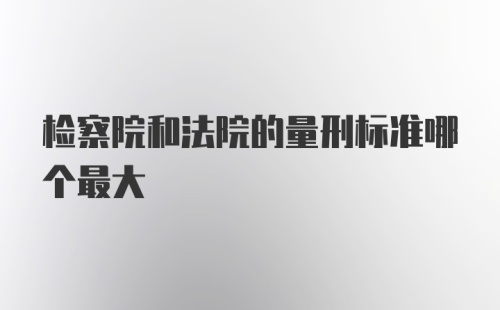 检察院和法院的量刑标准哪个最大